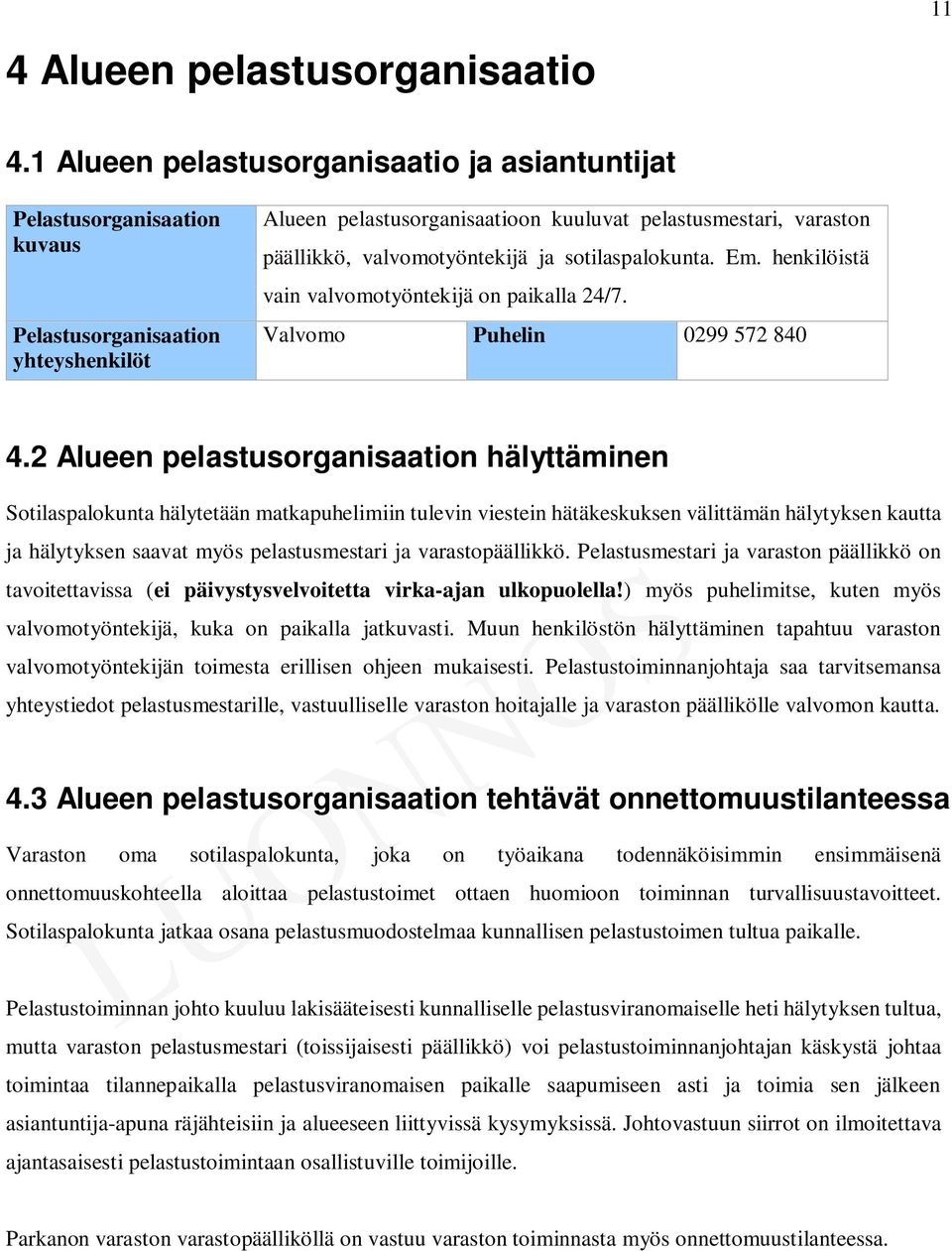 11

4 Alueen pelastusorganisaatio

4.1 Alueen pelastusorganisaatio ja asiantuntijat

| Pelastusorganisaation kuvaus | Alueen pelastusorganisaatioon kuuluvat pelastusmestari, varaston päällikkö, valvomotyöntekijä ja sotilaspalokunta. Em. henkilöistä vain valvomotyöntekijä on paikalla 24/7. | | |
|---|---|---|---|
| Pelastusorganisaation yhteyshenkilöt | Valvomo | Puhelin | 0299 572 840 |

4.2 Alueen pelastusorganisaation hälyttäminen

Sotilaspalokunta hälytetään matkapuhelimiin tulevin viestein hätäkeskuksen välittämän hälytyksen kautta ja hälytyksen saavat myös pelastusmestari ja varastopäällikkö. Pelastusmestari ja varaston päällikkö on tavoitettavissa (ei päivystysvelvoitetta virka-ajan ulkopuolella!) myös puhelimitse, kuten myös valvomotyöntekijä, kuka on paikalla jatkuvasti. Muun henkilöstön hälyttäminen tapahtuu varaston valvomotyöntekijän toimesta erillisen ohjeen mukaisesti. Pelastustoiminnanjohtaja saa tarvitsemansa yhteystiedot pelastusmestarille, vastuulliselle varaston hoitajalle ja varaston päällikölle valvomon kautta.

4.3 Alueen pelastusorganisaation tehtävät onnettomuustilanteessa

Varaston oma sotilaspalokunta, joka on työaikana todennäköisimmin ensimmäisenä onnettomuuskohteella aloittaa pelastustoimet ottaen huomioon toiminnan turvallisuustavoitteet. Sotilaspalokunta jatkaa osana pelastusmuodostelmaa kunnallisen pelastustoimen tultua paikalle.

Pelastustoiminnan johto kuuluu lakisääteisesti kunnalliselle pelastusviranomaiselle heti hälytyksen tultua, mutta varaston pelastusmestari (toissijaisesti päällikkö) voi pelastustoiminnanjohtajan käskystä johtaa toimintaa tilannepaikalla pelastusviranomaisen paikalle saapumiseen asti ja toimia sen jälkeen asiantuntija-apuna räjähteisiin ja alueeseen liittyvissä kysymyksissä. Johtovastuun siirrot on ilmoitettava ajantasaisesti pelastustoimintaan osallistuville toimijoille.

Parkanon varaston varastopäälliköllä on vastuu varaston toiminnasta myös onnettomuustilanteessa.

LUONNOS